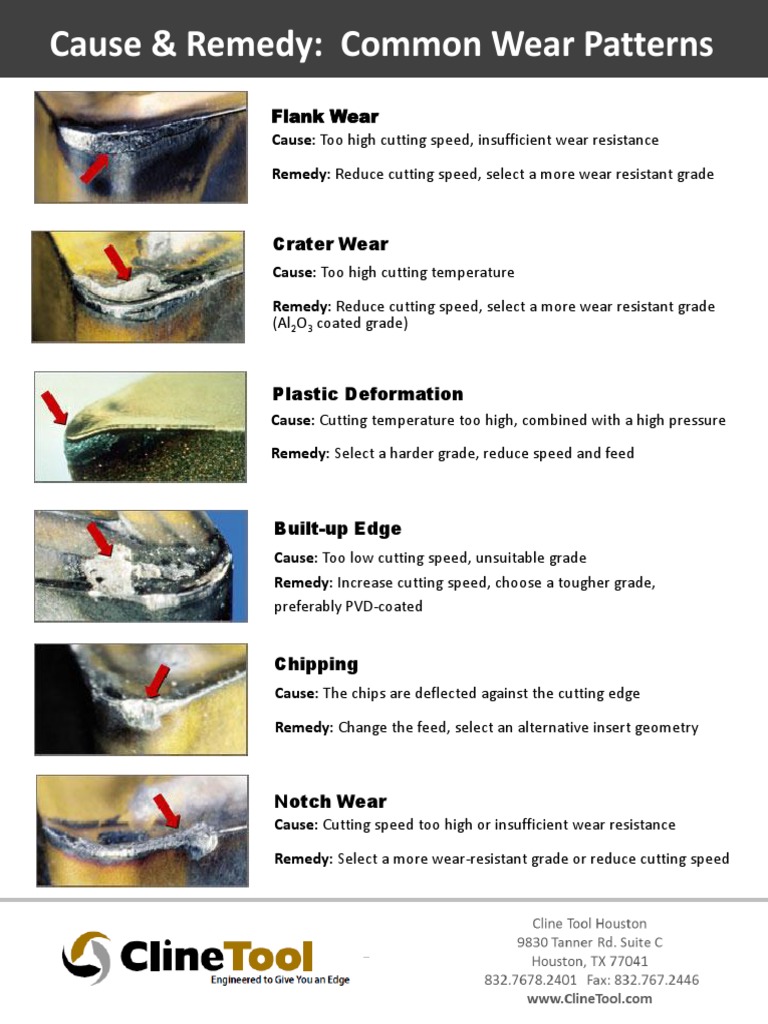 Cause & Remedy: Common Wear Patterns

Flank Wear
Cause: Too high cutting speed, insufficient wear resistance

Remedy: Reduce cutting speed, select a more wear resistant grade

Crater Wear
Cause: Too high cutting temperature

Remedy: Reduce cutting speed, select a more wear resistant grade ($Al_2O_3$ coated grade)

Plastic Deformation
Cause: Cutting temperature too high, combined with a high pressure

Remedy: Select a harder grade, reduce speed and feed

Built-up Edge
Cause: Too low cutting speed, unsuitable grade
Remedy: Increase cutting speed, choose a tougher grade, preferably PVD-coated

Chipping
Cause: The chips are deflected against the cutting edge

Remedy: Change the feed, select an alternative insert geometry

Notch Wear
Cause: Cutting speed too high or insufficient wear resistance

Remedy: Select a more wear-resistant grade or reduce cutting speed

ClineTool
Engineered to Give You an Edge

Cline Tool Houston
9830 Tanner Rd. Suite C
Houston, TX 77041
832.7678.2401 Fax: 832.767.2446
www.ClineTool.com